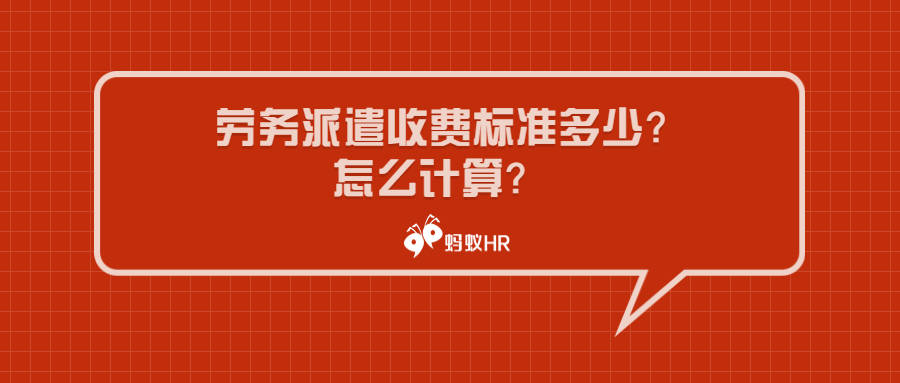 劳务派遣收费标准多少？
怎么计算？

蚂蚁HR